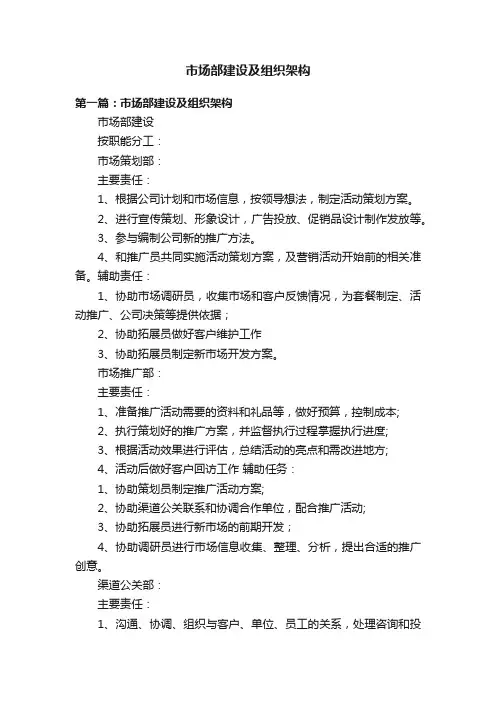 市场部建设及组织架构

第一篇：市场部建设及组织架构

市场部建设

按职能分工：

市场策划部：

主要责任：

1、根据公司计划和市场信息，按领导想法，制定活动策划方案。

2、进行宣传策划、形象设计，广告投放、促销品设计制作发放等。

3、参与编制公司新的推广方法。

4、和推广员共同实施活动策划方案，及营销活动开始前的相关准备。辅助责任：

1、协助市场调研员，收集市场和客户反馈情况，为套餐制定、活动推广、公司决策等提供依据；

2、协助拓展员做好客户维护工作

3、协助拓展员制定新市场开发方案。

市场推广部：

主要责任：

1、准备推广活动需要的资料和礼品等，做好预算，控制成本;

2、执行策划好的推广方案，并监督执行过程掌握执行进度;

3、根据活动效果进行评估，总结活动的亮点和需改进地方;

4、活动后做好客户回访工作 辅助任务：

1、协助策划员制定推广活动方案;

2、协助渠道公关联系和协调合作单位，配合推广活动;

3、协助拓展员进行新市场的前期开发；

4、协助调研员进行市场信息收集、整理、分析，提出合适的推广创意。

渠道公关部：

主要责任：

1、沟通、协调、组织与客户、单位、员工的关系，处理咨询和投